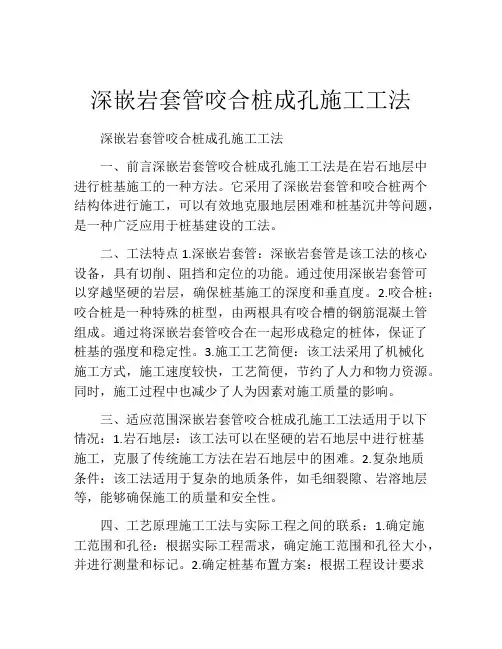 深嵌岩套管咬合桩成孔施工工法

深嵌岩套管咬合桩成孔施工工法

一、前言深嵌岩套管咬合桩成孔施工工法是在岩石地层中进行桩基施工的一种方法。它采用了深嵌岩套管和咬合桩两个结构体进行施工，可以有效地克服地层困难和桩基沉井等问题，是一种广泛应用于桩基建设的工法。

二、工法特点 1.深嵌岩套管：深嵌岩套管是该工法的核心设备，具有切削、阻挡和定位的功能。通过使用深嵌岩套管可以穿越坚硬的岩层，确保桩基施工的深度和垂直度。2.咬合桩：咬合桩是一种特殊的桩型，由两根具有咬合槽的钢筋混凝土管组成。通过将深嵌岩套管咬合在一起形成稳定的桩体，保证了桩基的强度和稳定性。3.施工工艺简便：该工法采用了机械化施工方式，施工速度较快，工艺简便，节约了人力和物力资源。同时，施工过程中也减少了人为因素对施工质量的影响。

三、适应范围深嵌岩套管咬合桩成孔施工工法适用于以下情况：1.岩石地层：该工法可以在坚硬的岩石地层中进行桩基施工，克服了传统施工方法在岩石地层中的困难。2.复杂地质条件：该工法适用于复杂的地质条件，如毛细裂隙、岩溶地层等，能够确保施工的质量和安全性。

四、工艺原理施工工法与实际工程之间的联系：1.确定施工范围和孔径：根据实际工程需求，确定施工范围和孔径大小，并进行测量和标记。2.确定桩基布置方案：根据工程设计要求